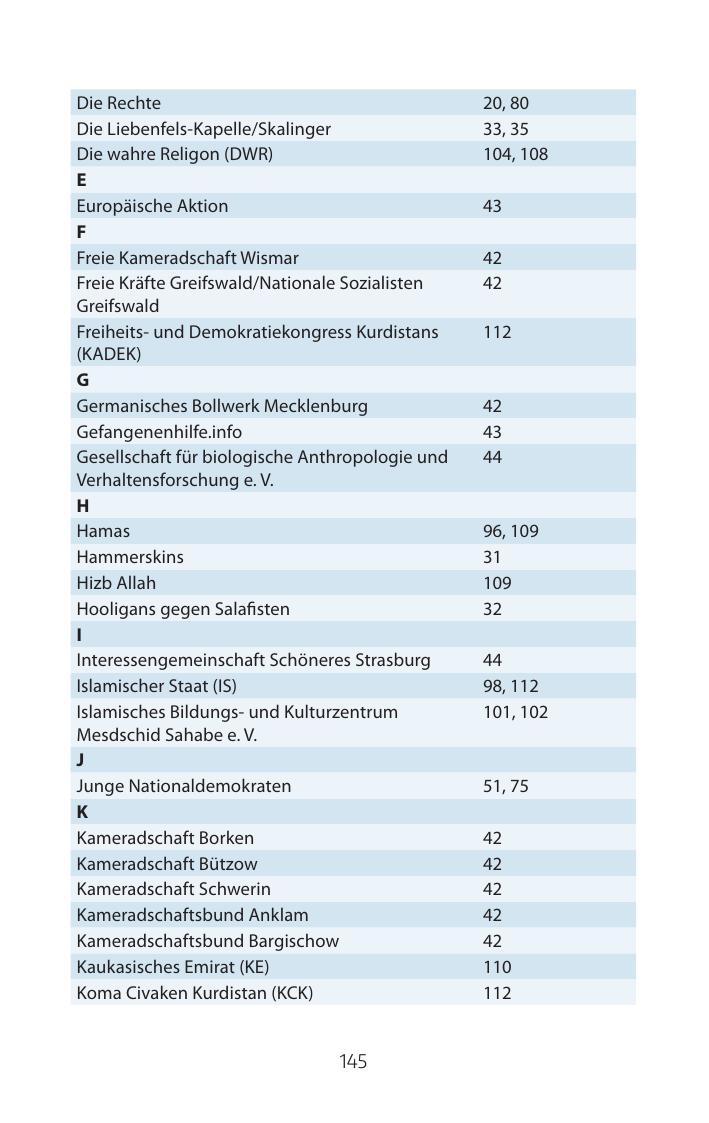 | | |
|---|---|
| Die Rechte | 20, 80 |
| Die Liebenfels-Kapelle/Skalinger | 33, 35 |
| Die wahre Religon (DWR) | 104, 108 |
| **E** | |
| Europäische Aktion | 43 |
| **F** | |
| Freie Kameradschaft Wismar | 42 |
| Freie Kräfte Greifswald/Nationale Sozialisten Greifswald | 42 |
| Freiheits- und Demokratiekongress Kurdistans (KADEK) | 112 |
| **G** | |
| Germanisches Bollwerk Mecklenburg | 42 |
| Gefangenenhilfe.info | 43 |
| Gesellschaft für biologische Anthropologie und Verhaltensforschung e. V. | 44 |
| **H** | |
| Hamas | 96, 109 |
| Hammerskins | 31 |
| Hizb Allah | 109 |
| Hooligans gegen Salafisten | 32 |
| **I** | |
| Interessengemeinschaft Schöneres Strasburg | 44 |
| Islamischer Staat (IS) | 98, 112 |
| Islamisches Bildungs- und Kulturzentrum Mesdschid Sahabe e. V. | 101, 102 |
| **J** | |
| Junge Nationaldemokraten | 51, 75 |
| **K** | |
| Kameradschaft Borken | 42 |
| Kameradschaft Bützow | 42 |
| Kameradschaft Schwerin | 42 |
| Kameradschaftsbund Anklam | 42 |
| Kameradschaftsbund Bargischow | 42 |
| Kaukasisches Emirat (KE) | 110 |
| Koma Civaken Kurdistan (KCK) | 112 |

145